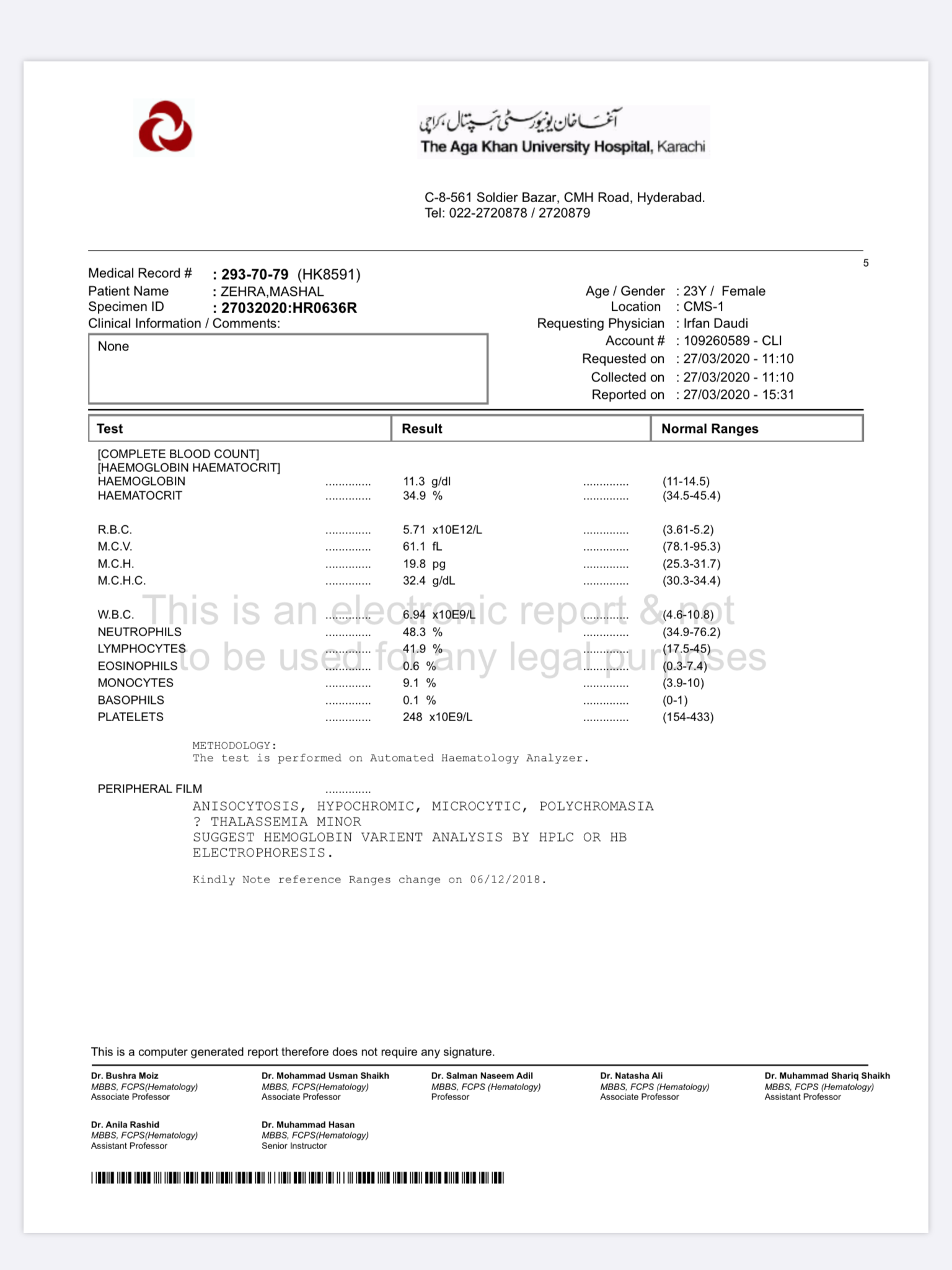 آغا خان یونیورسٹی ہسپتال، کراچی
The Aga Khan University Hospital, Karachi

C-8-561 Soldier Bazar, CMH Road, Hyderabad.
Tel: 022-2720878 / 2720879

5

Medical Record # : 293-70-79 (HK8591)
Patient Name : ZEHRA,MASHAL
Specimen ID : 27032020:HR0636R
Clinical Information / Comments:

None

Age / Gender : 23Y / Female
Location : CMS-1
Requesting Physician : Irfan Daudi
Account # : 109260589 - CLI
Requested on : 27/03/2020 - 11:10
Collected on : 27/03/2020 - 11:10
Reported on : 27/03/2020 - 15:31

| Test | Result | Normal Ranges |
|---|---|---|
| [COMPLETE BLOOD COUNT] | | |
| [HAEMOGLOBIN HAEMATOCRIT] | | |
| HAEMOGLOBIN .............. | 11.3 g/dl .............. | (11-14.5) |
| HAEMATOCRIT .............. | 34.9 % .............. | (34.5-45.4) |
| R.B.C. .............. | 5.71 x10E12/L .............. | (3.61-5.2) |
| M.C.V. .............. | 61.1 fL .............. | (78.1-95.3) |
| M.C.H. .............. | 19.8 pg .............. | (25.3-31.7) |
| M.C.H.C. .............. | 32.4 g/dL .............. | (30.3-34.4) |
| W.B.C. .............. | 6.94 x10E9/L .............. | (4.6-10.8) |
| NEUTROPHILS .............. | 48.3 % .............. | (34.9-76.2) |
| LYMPHOCYTES .............. | 41.9 % .............. | (17.5-45) |
| EOSINOPHILS .............. | 0.6 % .............. | (0.3-7.4) |
| MONOCYTES .............. | 9.1 % .............. | (3.9-10) |
| BASOPHILS .............. | 0.1 % .............. | (0-1) |
| PLATELETS .............. | 248 x10E9/L .............. | (154-433) |

This is an electronic report & not to be used for any legal purposes

METHODOLOGY:
The test is performed on Automated Haematology Analyzer.

PERIPHERAL FILM ..............
ANISOCYTOSIS, HYPOCHROMIC, MICROCYTIC, POLYCHROMASIA
? THALASSEMIA MINOR
SUGGEST HEMOGLOBIN VARIENT ANALYSIS BY HPLC OR HB ELECTROPHORESIS.

Kindly Note reference Ranges change on 06/12/2018.

This is a computer generated report therefore does not require any signature.

Dr. Bushra Moiz
MBBS, FCPS(Hematology)
Associate Professor

Dr. Mohammad Usman Shaikh
MBBS, FCPS(Hematology)
Associate Professor

Dr. Salman Naseem Adil
MBBS, FCPS (Hematology)
Professor

Dr. Natasha Ali
MBBS, FCPS (Hematology)
Associate Professor

Dr. Muhammad Shariq Shaikh
MBBS, FCPS (Hematology)
Assistant Professor

Dr. Anila Rashid
MBBS, FCPS(Hematology)
Assistant Professor

Dr. Muhammad Hasan
MBBS, FCPS(Hematology)
Senior Instructor